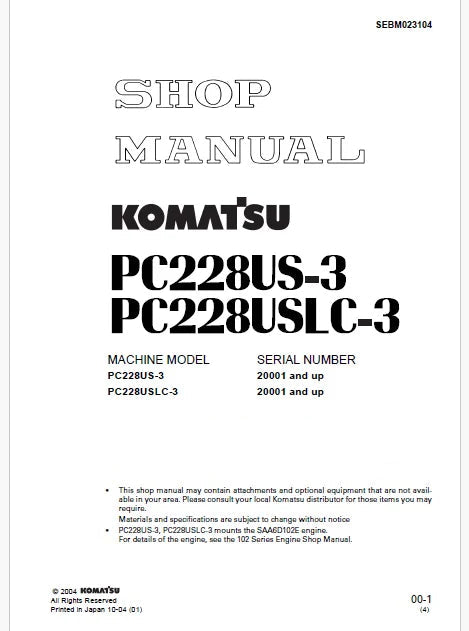 SEBM023104

SHOP MANUAL

KOMATSU

PC228US-3
PC228USLC-3

| MACHINE MODEL | SERIAL NUMBER |
|---|---|
| PC228US-3 | 20001 and up |
| PC228USLC-3 | 20001 and up |

• This shop manual may contain attachments and optional equipment that are not available in your area. Please consult your local Komatsu distributor for those items you may require.
Materials and specifications are subject to change without notice
• PC228US-3, PC228USLC-3 mounts the SAA6D102E engine.
For details of the engine, see the 102 Series Engine Shop Manual.

© 2004 KOMATSU
All Rights Reserved
Printed in Japan 10-04 (01)

00-1
(4)